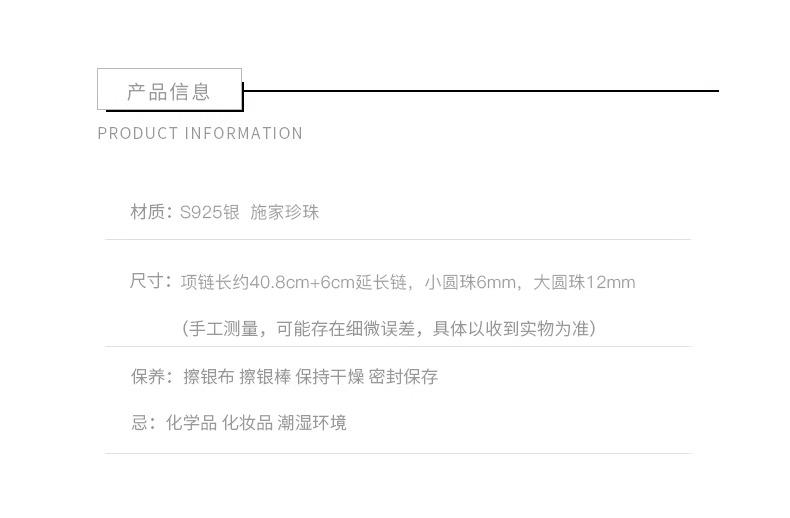 产品信息

PRODUCT INFORMATION

材质：S925银 施家珍珠

尺寸：项链长约40.8cm+6cm延长链，小圆珠6mm，大圆珠12mm

（手工测量，可能存在细微误差，具体以收到实物为准）

保养：擦银布 擦银棒 保持干燥 密封保存

忌：化学品 化妆品 潮湿环境